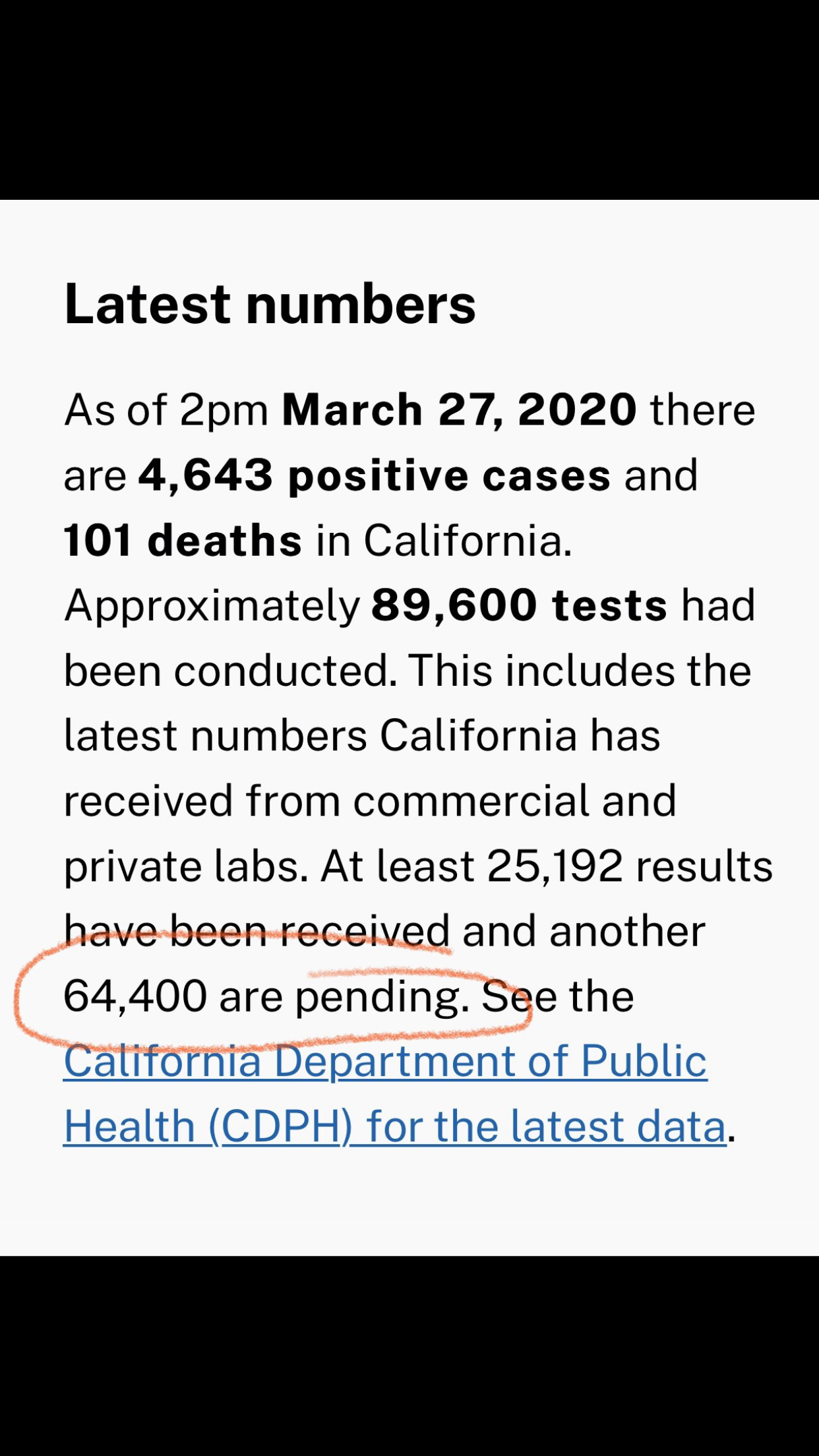 Latest numbers

As of 2pm March 27, 2020 there are 4,643 positive cases and 101 deaths in California. Approximately 89,600 tests had been conducted. This includes the latest numbers California has received from commercial and private labs. At least 25,192 results have been received and another 64,400 are pending. See the California Department of Public Health (CDPH) for the latest data.